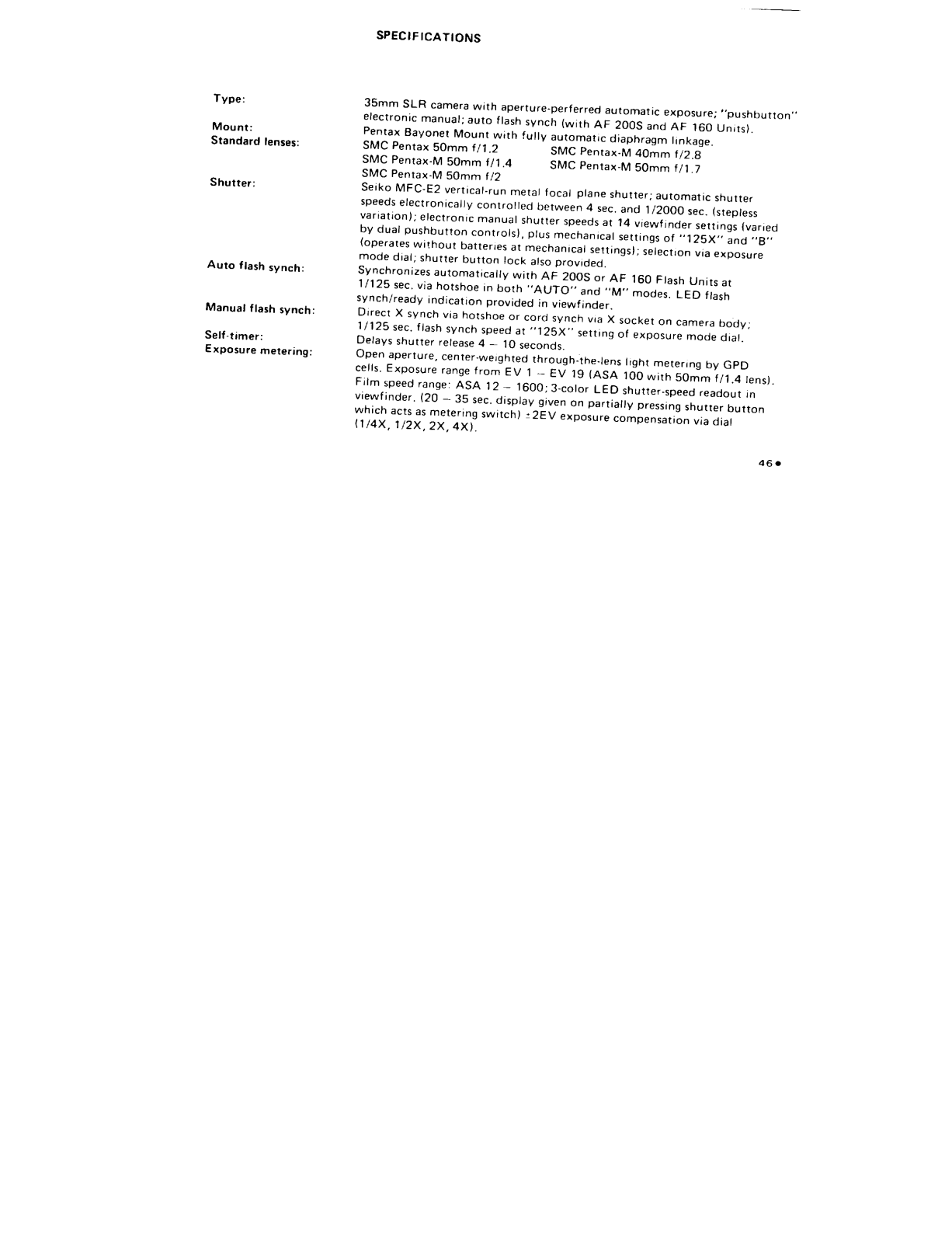 SPECIFICATIONS

Type:
35mm SLR camera with aperture-perferred automatic exposure; "pushbutton" electronic manual; auto flash synch (with AF 200S and AF 160 Units).

Mount:
Pentax Bayonet Mount with fully automatic diaphragm linkage.

Standard lenses:
SMC Pentax 50mm f/1.2
SMC Pentax-M 40mm f/2.8
SMC Pentax-M 50mm f/1.4
SMC Pentax-M 50mm f/1.7
SMC Pentax-M 50mm f/2

Shutter:
Seiko MFC-E2 vertical-run metal focal plane shutter; automatic shutter speeds electronically controlled between 4 sec. and 1/2000 sec. (stepless variation); electronic manual shutter speeds at 14 viewfinder settings (varied by dual pushbutton controls), plus mechanical settings of "125X" and "B" (operates without batteries at mechanical settings); selection via exposure mode dial; shutter button lock also provided.

Auto flash synch:
Synchronizes automatically with AF 200S or AF 160 Flash Units at 1/125 sec. via hotshoe in both "AUTO" and "M" modes. LED flash synch/ready indication provided in viewfinder.

Manual flash synch:
Direct X synch via hotshoe or cord synch via X socket on camera body; 1/125 sec. flash synch speed at "125X" setting of exposure mode dial.

Self-timer:
Delays shutter release 4 – 10 seconds.

Exposure metering:
Open aperture, center-weighted through-the-lens light metering by GPD cells. Exposure range from EV 1 – EV 19 (ASA 100 with 50mm f/1.4 lens). Film speed range: ASA 12 – 1600; 3-color LED shutter-speed readout in viewfinder. (20 – 35 sec. display given on partially pressing shutter button which acts as metering switch) ±2EV exposure compensation via dial (1/4X, 1/2X, 2X, 4X).

46●